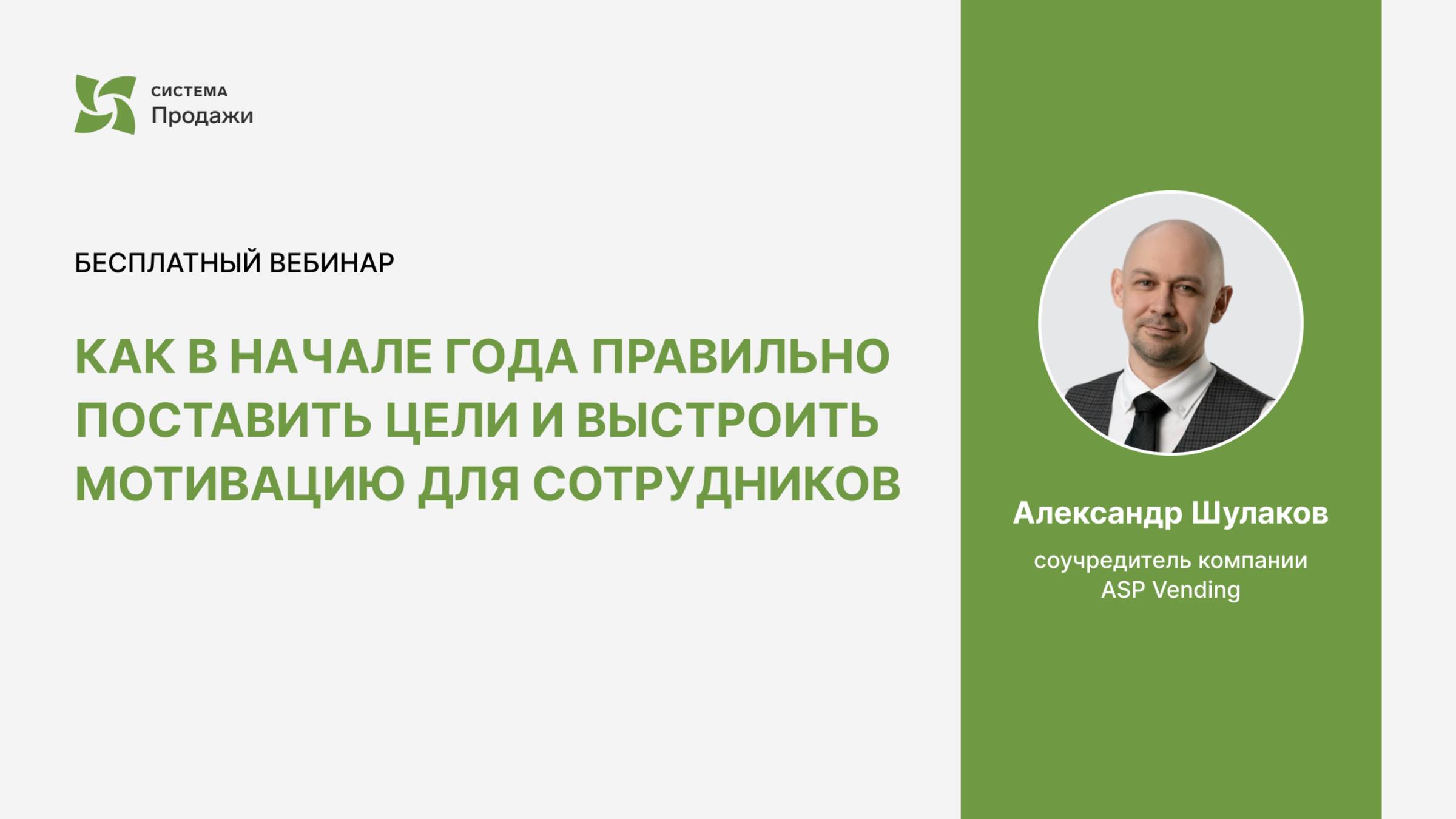 СИСТЕМА
Продажи

БЕСПЛАТНЫЙ ВЕБИНАР

КАК В НАЧАЛЕ ГОДА ПРАВИЛЬНО ПОСТАВИТЬ ЦЕЛИ И ВЫСТРОИТЬ МОТИВАЦИЮ ДЛЯ СОТРУДНИКОВ

Александр Шулаков

соучредитель компании ASP Vending